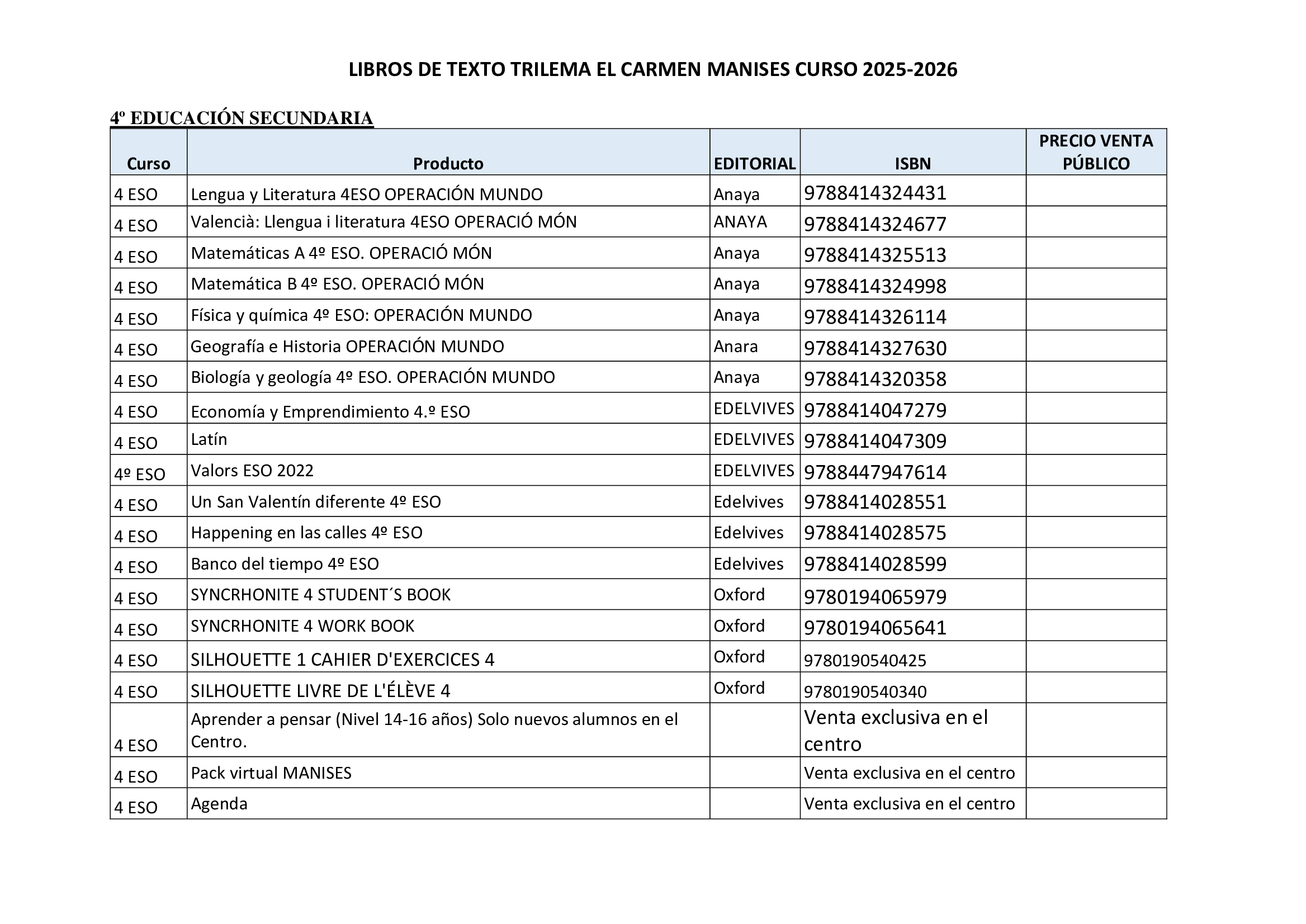 LIBROS DE TEXTO TRILEMA EL CARMEN MANISES CURSO 2025-2026

4º EDUCACIÓN SECUNDARIA

| Curso | Producto | EDITORIAL | ISBN | PRECIO VENTA PÚBLICO |
|---|---|---|---|---|
| 4 ESO | Lengua y Literatura 4ESO OPERACIÓN MUNDO | Anaya | 9788414324431 | |
| 4 ESO | Valencià: Llengua i literatura 4ESO OPERACIÓ MÓN | ANAYA | 9788414324677 | |
| 4 ESO | Matemáticas A 4º ESO. OPERACIÓ MÓN | Anaya | 9788414325513 | |
| 4 ESO | Matemática B 4º ESO. OPERACIÓ MÓN | Anaya | 9788414324998 | |
| 4 ESO | Física y química 4º ESO: OPERACIÓN MUNDO | Anaya | 9788414326114 | |
| 4 ESO | Geografía e Historia OPERACIÓN MUNDO | Anara | 9788414327630 | |
| 4 ESO | Biología y geología 4º ESO. OPERACIÓN MUNDO | Anaya | 9788414320358 | |
| 4 ESO | Economía y Emprendimiento 4.º ESO | EDELVIVES | 9788414047279 | |
| 4 ESO | Latín | EDELVIVES | 9788414047309 | |
| 4º ESO | Valors ESO 2022 | EDELVIVES | 9788447947614 | |
| 4 ESO | Un San Valentín diferente 4º ESO | Edelvives | 9788414028551 | |
| 4 ESO | Happening en las calles 4º ESO | Edelvives | 9788414028575 | |
| 4 ESO | Banco del tiempo 4º ESO | Edelvives | 9788414028599 | |
| 4 ESO | SYNCRHONITE 4 STUDENT´S BOOK | Oxford | 9780194065979 | |
| 4 ESO | SYNCRHONITE 4 WORK BOOK | Oxford | 9780194065641 | |
| 4 ESO | SILHOUETTE 1 CAHIER D'EXERCICES 4 | Oxford | 9780190540425 | |
| 4 ESO | SILHOUETTE LIVRE DE L'ÉLÈVE 4 | Oxford | 9780190540340 | |
| 4 ESO | Aprender a pensar (Nivel 14-16 años) Solo nuevos alumnos en el Centro. | | Venta exclusiva en el centro | |
| 4 ESO | Pack virtual MANISES | | Venta exclusiva en el centro | |
| 4 ESO | Agenda | | Venta exclusiva en el centro | |